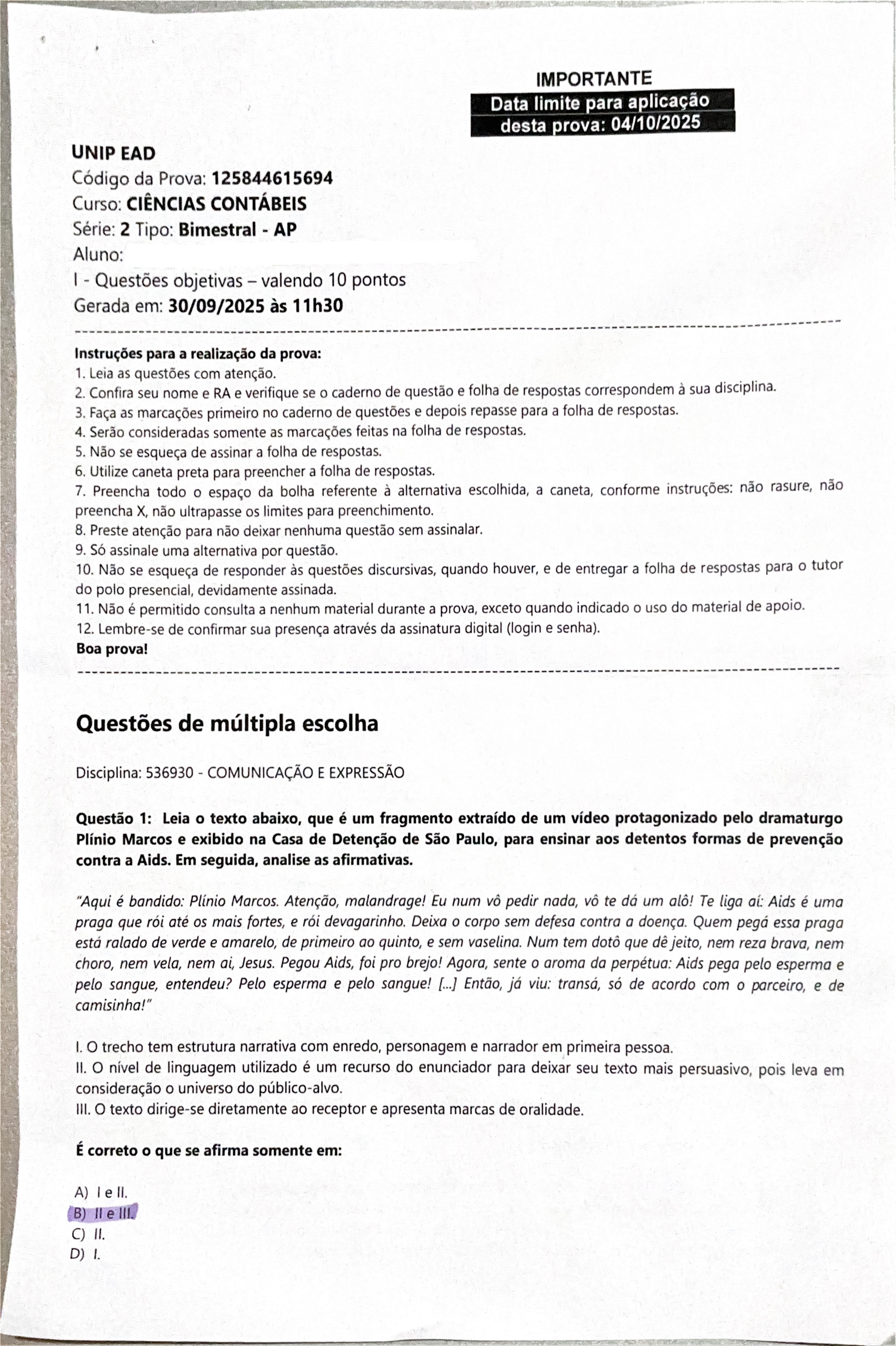 IMPORTANTE
Data limite para aplicação desta prova: 04/10/2025

UNIP EAD
Código da Prova: 125844615694
Curso: CIÊNCIAS CONTÁBEIS
Série: 2 Tipo: Bimestral - AP
Aluno:
I - Questões objetivas – valendo 10 pontos
Gerada em: 30/09/2025 às 11h30

Instruções para a realização da prova:
1. Leia as questões com atenção.
2. Confira seu nome e RA e verifique se o caderno de questão e folha de respostas correspondem à sua disciplina.
3. Faça as marcações primeiro no caderno de questões e depois repasse para a folha de respostas.
4. Serão consideradas somente as marcações feitas na folha de respostas.
5. Não se esqueça de assinar a folha de respostas.
6. Utilize caneta preta para preencher a folha de respostas.
7. Preencha todo o espaço da bolha referente à alternativa escolhida, a caneta, conforme instruções: não rasure, não preencha X, não ultrapasse os limites para preenchimento.
8. Preste atenção para não deixar nenhuma questão sem assinalar.
9. Só assinale uma alternativa por questão.
10. Não se esqueça de responder às questões discursivas, quando houver, e de entregar a folha de respostas para o tutor do polo presencial, devidamente assinada.
11. Não é permitido consulta a nenhum material durante a prova, exceto quando indicado o uso do material de apoio.
12. Lembre-se de confirmar sua presença através da assinatura digital (login e senha).
Boa prova!

Questões de múltipla escolha

Disciplina: 536930 - COMUNICAÇÃO E EXPRESSÃO

Questão 1: Leia o texto abaixo, que é um fragmento extraído de um vídeo protagonizado pelo dramaturgo Plínio Marcos e exibido na Casa de Detenção de São Paulo, para ensinar aos detentos formas de prevenção contra a Aids. Em seguida, analise as afirmativas.

"Aqui é bandido: Plínio Marcos. Atenção, malandrage! Eu num vô pedir nada, vô te dá um alô! Te liga aí: Aids é uma praga que rói até os mais fortes, e rói devagarinho. Deixa o corpo sem defesa contra a doença. Quem pegá essa praga está ralado de verde e amarelo, de primeiro ao quinto, e sem vaselina. Num tem dotô que dê jeito, nem reza brava, nem choro, nem vela, nem ai, Jesus. Pegou Aids, foi pro brejo! Agora, sente o aroma da perpétua: Aids pega pelo esperma e pelo sangue, entendeu? Pelo esperma e pelo sangue! [...] Então, já viu: transá, só de acordo com o parceiro, e de camisinha!"

I. O trecho tem estrutura narrativa com enredo, personagem e narrador em primeira pessoa.
II. O nível de linguagem utilizado é um recurso do enunciador para deixar seu texto mais persuasivo, pois leva em consideração o universo do público-alvo.
III. O texto dirige-se diretamente ao receptor e apresenta marcas de oralidade.

É correto o que se afirma somente em:

A) I e II.
B) II e III.
C) II.
D) I.